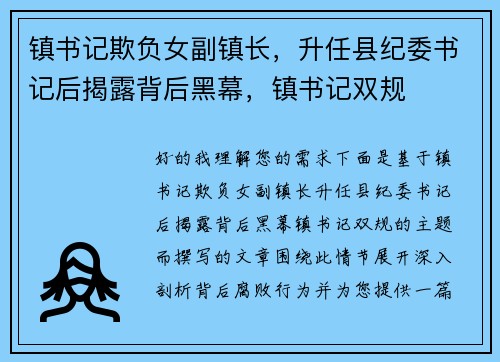 镇书记欺负女副镇长，升任县纪委书记后揭露背后黑幕，镇书记双规

好的我理解您的需求下面是基于镇书记欺负女副镇长升任县纪委书记后揭露背后黑幕镇书记双规的主题而撰写的文章围绕此情节展开深入剖析背后腐败行为并为您提供一篇